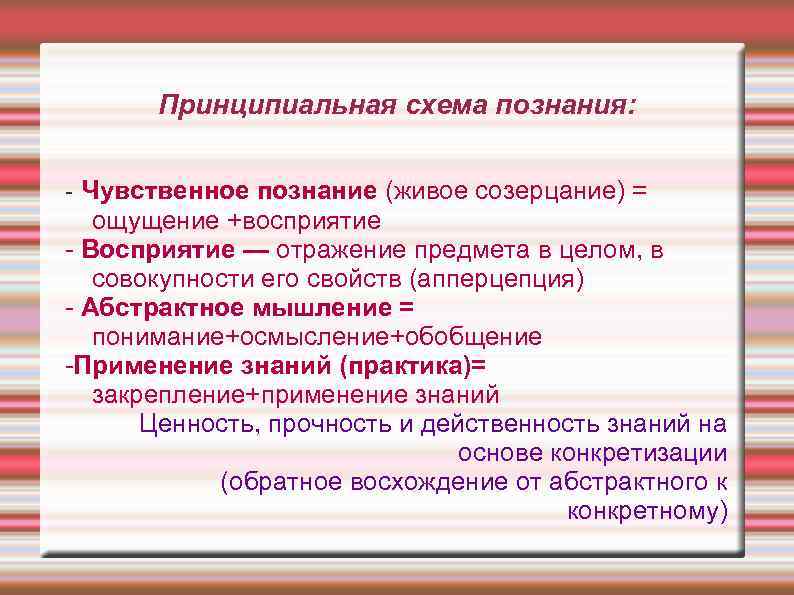 Принципиальная схема познания:

- Чувственное познание (живое созерцание) = ощущение +восприятие
- Восприятие — отражение предмета в целом, в совокупности его свойств (апперцепция)
- Абстрактное мышление = понимание+осмысление+обобщение
-Применение знаний (практика)= закрепление+применение знаний

Ценность, прочность и действенность знаний на основе конкретизации (обратное восхождение от абстрактного к конкретному)